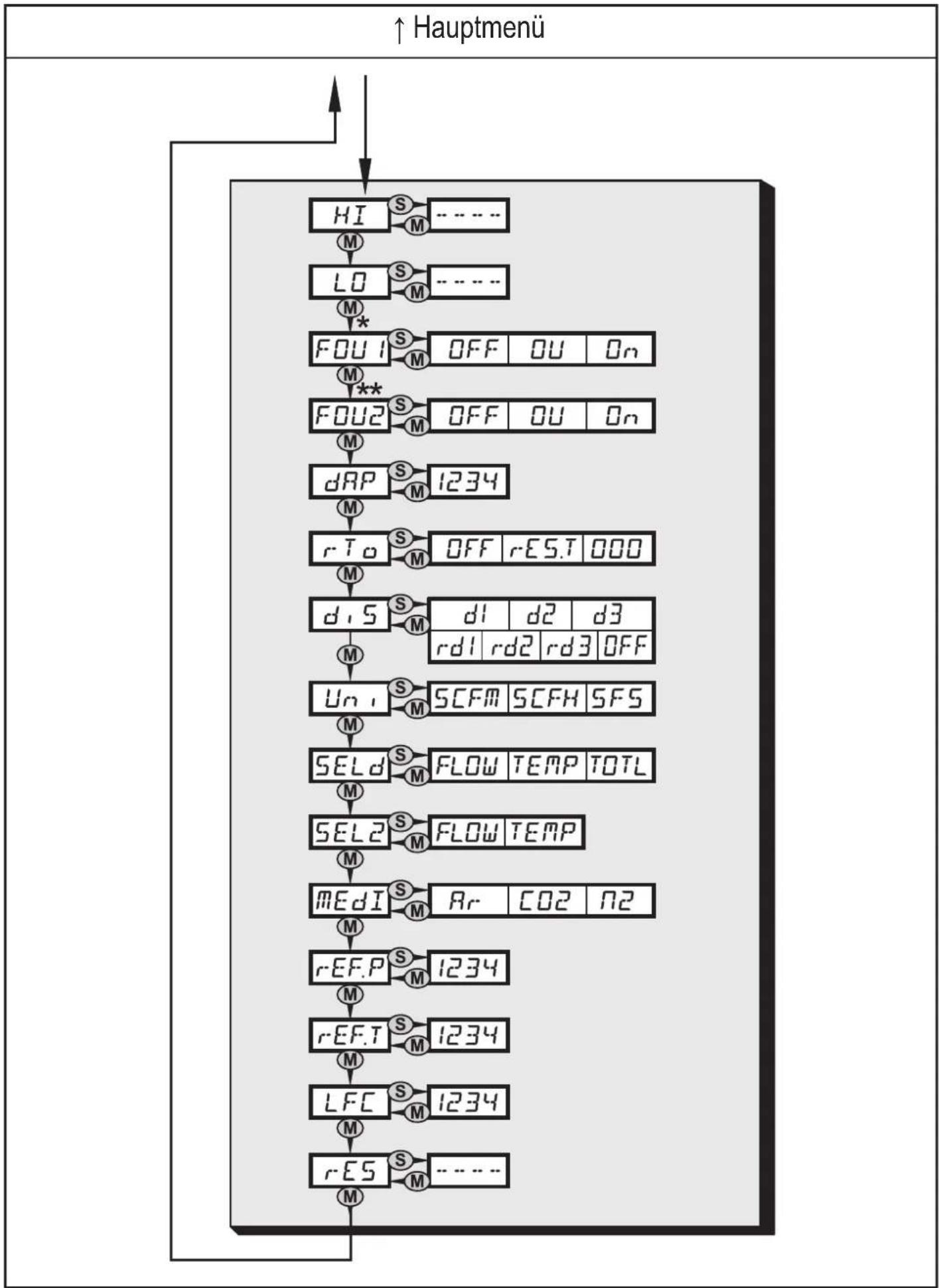 ↑ Hauptmenü

HI S M ----
M
LO S M ----
M *
FOU1 S M OFF OU On
M **
FOU2 S M OFF OU On
M
dAP S M 1234
M
rTo S M OFF rES.T 000
M
diS S M d1 d2 d3 rd1 rd2 rd3 OFF
M
Uni S M SCFM SCFH SFS
M
SELd S M FLOW TEMP TOTL
M
SEL2 S M FLOW TEMP
M
MEdI S M Ar CO2 N2
M
rEF.P S M 1234
M
rEF.T S M 1234
M
LFC S M 1234
M
rES S M ----
M